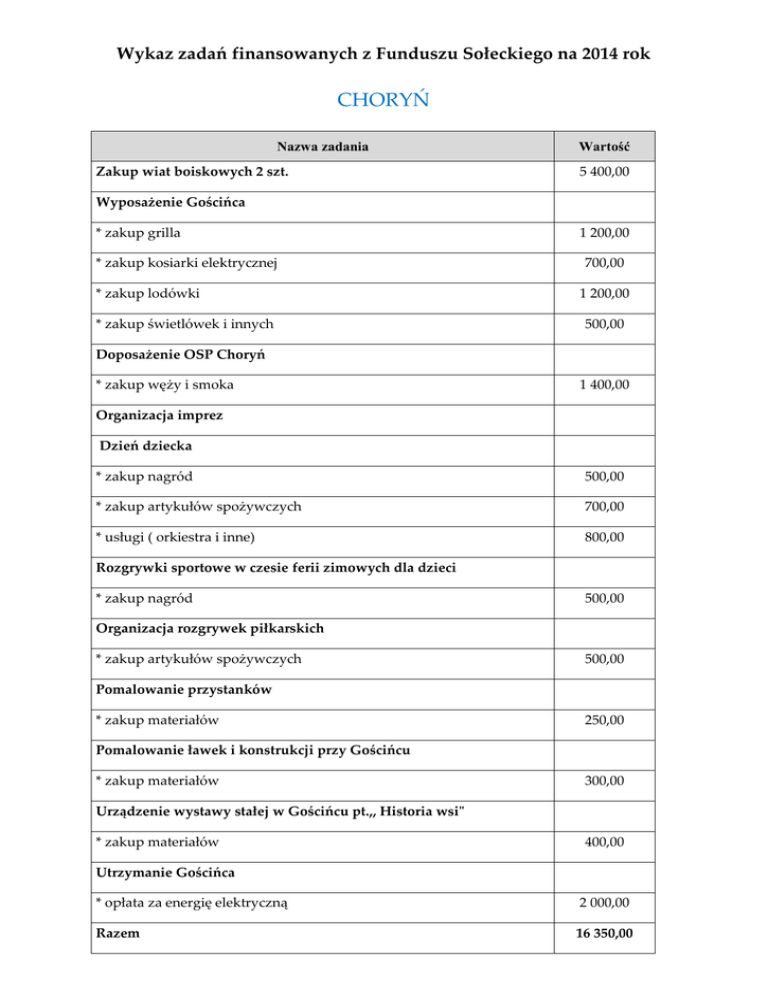 Wykaz zadań finansowanych z Funduszu Sołeckiego na 2014 rok

CHORYŃ

| Nazwa zadania | Wartość |
|---|---|
| Zakup wiat boiskowych 2 szt. | 5 400,00 |
| Wyposażenie Gościńca | |
| * zakup grilla | 1 200,00 |
| * zakup kosiarki elektrycznej | 700,00 |
| * zakup lodówki | 1 200,00 |
| * zakup świetlówek i innych | 500,00 |
| Doposażenie OSP Choryń | |
| * zakup węży i smoka | 1 400,00 |
| Organizacja imprez | |
| Dzień dziecka | |
| * zakup nagród | 500,00 |
| * zakup artykułów spożywczych | 700,00 |
| * usługi ( orkiestra i inne) | 800,00 |
| Rozgrywki sportowe w czesie ferii zimowych dla dzieci | |
| * zakup nagród | 500,00 |
| Organizacja rozgrywek piłkarskich | |
| * zakup artykułów spożywczych | 500,00 |
| Pomalowanie przystanków | |
| * zakup materiałów | 250,00 |
| Pomalowanie ławek i konstrukcji przy Gościńcu | |
| * zakup materiałów | 300,00 |
| Urządzenie wystawy stałej w Gościńcu pt.,, Historia wsi" | |
| * zakup materiałów | 400,00 |
| Utrzymanie Gościńca | |
| * opłata za energię elektryczną | 2 000,00 |
| Razem | 16 350,00 |